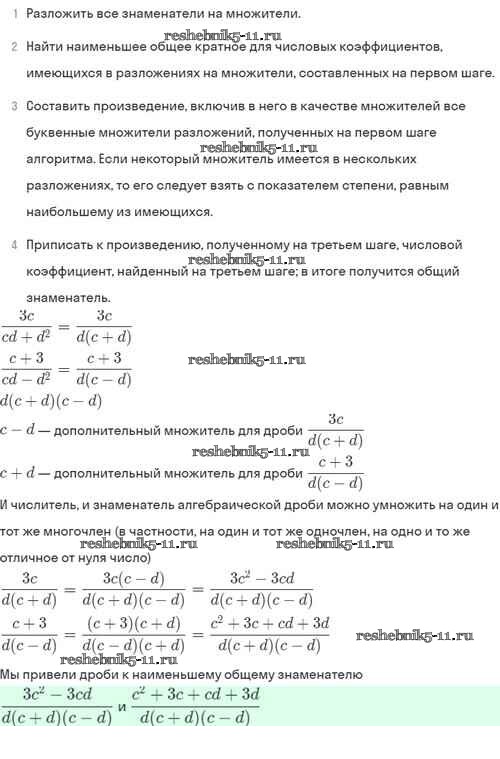 1 Разложить все знаменатели на множители.

reshebnik5-11.ru

2 Найти наименьшее общее кратное для числовых коэффициентов, имеющихся в разложениях на множители, составленных на первом шаге.

3 Составить произведение, включив в него в качестве множителей все буквенные множители разложений, полученных на первом шаге алгоритма. Если некоторый множитель имеется в нескольких разложениях, то его следует взять с показателем степени, равным наибольшему из имеющихся.

reshebnik5-11.ru

4 Приписать к произведению, полученному на третьем шаге, числовой коэффициент, найденный на третьем шаге; в итоге получится общий знаменатель.

reshebnik5-11.ru

$\frac{3c}{cd+d^2} = \frac{3c}{d(c+d)}$

$\frac{c+3}{cd-d^2} = \frac{c+3}{d(c-d)}$

reshebnik5-11.ru

$d(c+d)(c-d)$

$c-d$ — дополнительный множитель для дроби $\frac{3c}{d(c+d)}$

reshebnik5-11.ru

$c+d$ — дополнительный множитель для дроби $\frac{c+3}{d(c-d)}$

И числитель, и знаменатель алгебраической дроби можно умножить на один и тот же многочлен (в частности, на один и тот же одночлен, на одно и то же отличное от нуля число)

reshebnik5-11.ru reshebnik5-11.ru

$\frac{3c}{d(c+d)} = \frac{3c(c-d)}{d(c+d)(c-d)} = \frac{3c^2-3cd}{d(c+d)(c-d)}$

$\frac{c+3}{d(c-d)} = \frac{(c+3)(c+d)}{d(c-d)(c+d)} = \frac{c^2+3c+cd+3d}{d(c+d)(c-d)}$

reshebnik5-11.ru

reshebnik5-11.ru

Мы привели дроби к наименьшему общему знаменателю

$\frac{3c^2-3cd}{d(c+d)(c-d)}$ и $\frac{c^2+3c+cd+3d}{d(c+d)(c-d)}$